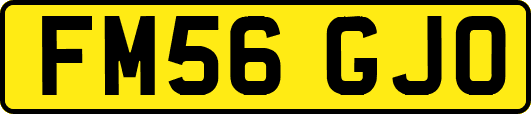 FM56 GJO